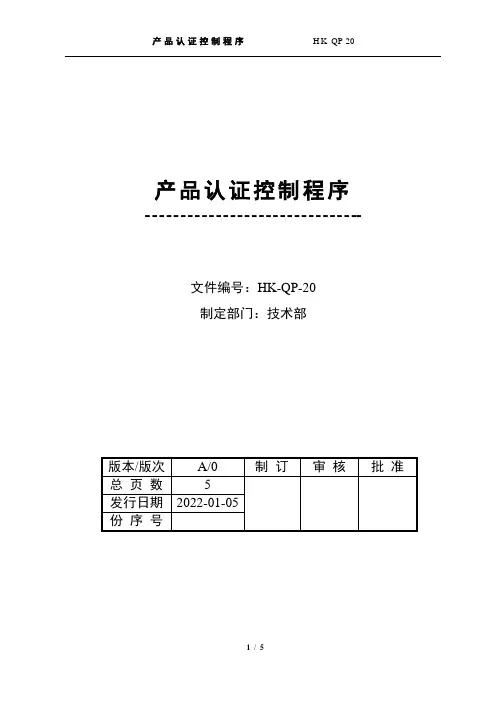 产品认证控制程序 HK QP 20

产品认证控制程序

--------------------------------

文件编号：HK-QP-20

制定部门：技术部

| 版本/版次 | A/0 | 制 订 | 审 核 | 批 准 |
|---|---|---|---|---|
| 总 页 数 | 5 | | | |
| 发行日期 | 2022-01-05 | | | |
| 份 序 号 | | | | |

1 / 5